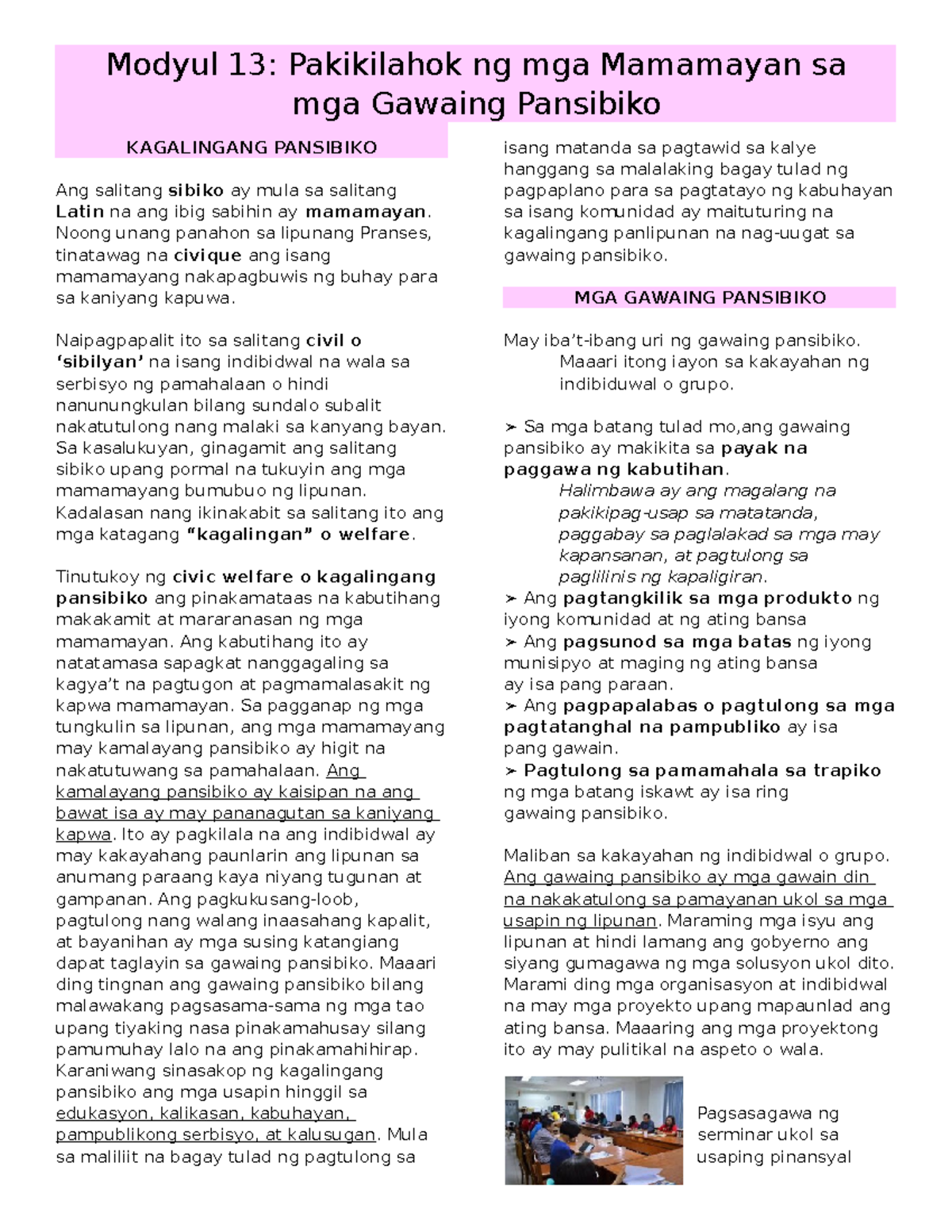 Modyul 13: Pakikilahok ng mga Mamamayan sa mga Gawaing Pansibiko

KAGALINGANG PANSIBIKO

Ang salitang sibiko ay mula sa salitang Latin na ang ibig sabihin ay mamamayan. Noong unang panahon sa lipunang Pranses, tinatawag na civique ang isang mamamayang nakapagbuwis ng buhay para sa kaniyang kapuwa.

Naipagpapalit ito sa salitang civil o 'sibilyan' na isang indibidwal na wala sa serbisyo ng pamahalaan o hindi nanunungkulan bilang sundalo subalit nakatutulong nang malaki sa kanyang bayan. Sa kasalukuyan, ginagamit ang salitang sibiko upang pormal na tukuyin ang mga mamamayang bumubuo ng lipunan. Kadalasan nang ikinakabit sa salitang ito ang mga katagang "kagalingan" o welfare.

Tinutukoy ng civic welfare o kagalingang pansibiko ang pinakamataas na kabutihang makakamit at mararanasan ng mga mamamayan. Ang kabutihang ito ay natatamasa sapagkat nanggagaling sa kagya't na pagtugon at pagmamalasakit ng kapwa mamamayan. Sa pagganap ng mga tungkulin sa lipunan, ang mga mamamayang may kamalayang pansibiko ay higit na nakatutuwang sa pamahalaan. Ang kamalayang pansibiko ay kaisipan na ang bawat isa ay may pananagutan sa kaniyang kapwa. Ito ay pagkilala na ang indibidwal ay may kakayahang paunlarin ang lipunan sa anumang paraang kaya niyang tugunan at gampanan. Ang pagkukusang-loob, pagtulong nang walang inaasahang kapalit, at bayanihan ay mga susing katangiang dapat taglayin sa gawaing pansibiko. Maaari ding tingnan ang gawaing pansibiko bilang malawakang pagsasama-sama ng mga tao upang tiyaking nasa pinakamahusay silang pamumuhay lalo na ang pinakamahihirap. Karaniwang sinasakop ng kagalingang pansibiko ang mga usapin hinggil sa edukasyon, kalikasan, kabuhayan, pampublikong serbisyo, at kalusugan. Mula sa maliliit na bagay tulad ng pagtulong sa isang matanda sa pagtawid sa kalye hanggang sa malalaking bagay tulad ng pagpaplano para sa pagtatayo ng kabuhayan sa isang komunidad ay maituturing na kagalingang panlipunan na nag-uugat sa gawaing pansibiko.

MGA GAWAING PANSIBIKO

May iba't-ibang uri ng gawaing pansibiko. Maaari itong iayon sa kakayahan ng indibiduwal o grupo.

➢ Sa mga batang tulad mo,ang gawaing pansibiko ay makikita sa payak na paggawa ng kabutihan.
Halimbawa ay ang magalang na pakikipag-usap sa matatanda, paggabay sa paglalakad sa mga may kapansanan, at pagtulong sa paglilinis ng kapaligiran.
➢ Ang pagtangkilik sa mga produkto ng iyong komunidad at ng ating bansa
➢ Ang pagsunod sa mga batas ng iyong munisipyo at maging ng ating bansa ay isa pang paraan.
➢ Ang pagpapalabas o pagtulong sa mga pagtatanghal na pampubliko ay isa pang gawain.
➢ Pagtulong sa pamamahala sa trapiko ng mga batang iskawt ay isa ring gawaing pansibiko.

Maliban sa kakayahan ng indibidwal o grupo. Ang gawaing pansibiko ay mga gawain din na nakakatulong sa pamayanan ukol sa mga usapin ng lipunan. Maraming mga isyu ang lipunan at hindi lamang ang gobyerno ang siyang gumagawa ng mga solusyon ukol dito. Marami ding mga organisasyon at indibidwal na may mga proyekto upang mapaunlad ang ating bansa. Maaaring ang mga proyektong ito ay may pulitikal na aspeto o wala.

Pagsasagawa ng serminar ukol sa usaping pinansyal